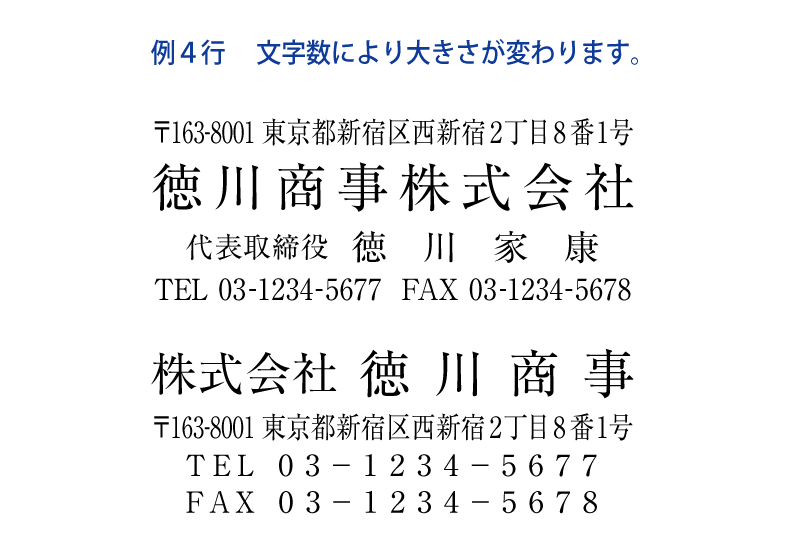 例４行　文字数により大きさが変わります。

〒163-8001 東京都新宿区西新宿２丁目８番1号
徳川商事株式会社
代表取締役　徳　川　家　康
TEL 03-1234-5677　FAX 03-1234-5678

株式会社 徳 川 商 事
〒163-8001 東京都新宿区西新宿２丁目８番1号
ＴＥＬ　０３－１２３４－５６７７
ＦＡＸ　０３－１２３４－５６７８